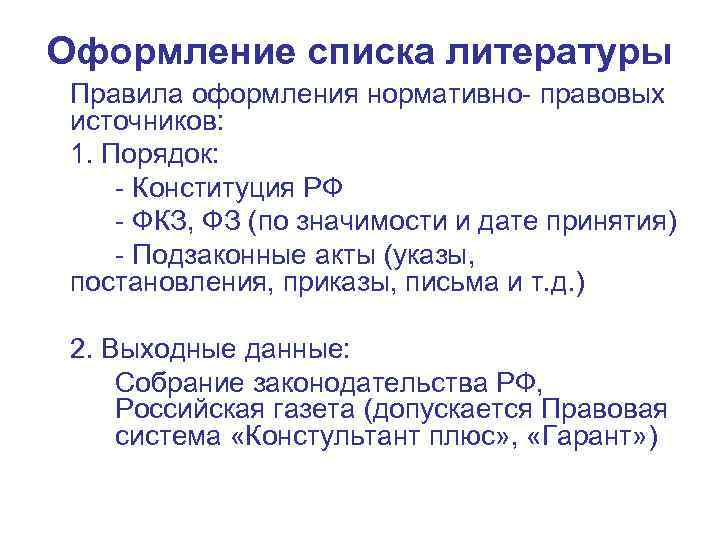 Оформление списка литературы

Правила оформления нормативно- правовых источников:

1. Порядок:

- Конституция РФ

- ФКЗ, ФЗ (по значимости и дате принятия)

- Подзаконные акты (указы, постановления, приказы, письма и т.д.)

2. Выходные данные:

Собрание законодательства РФ, Российская газета (допускается Правовая система «Констультант плюс», «Гарант»)